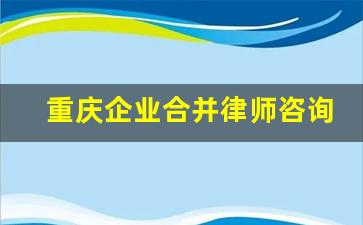 重庆企业合并律师咨询